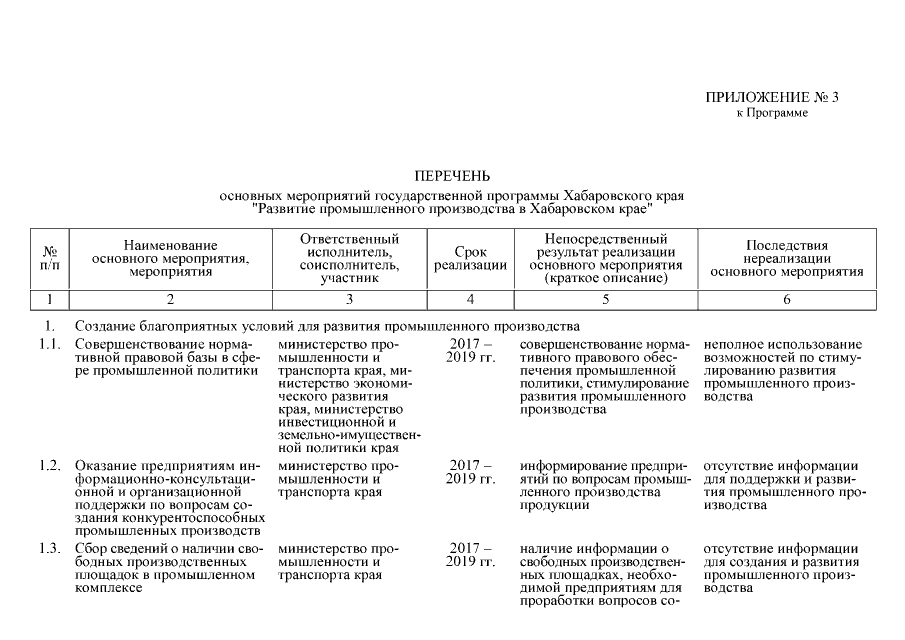 ПРИЛОЖЕНИЕ № 3
к Программе

ПЕРЕЧЕНЬ
основных мероприятий государственной программы Хабаровского края "Развитие промышленного производства в Хабаровском крае"

| № п/п | Наименование основного мероприятия, мероприятия | Ответственный исполнитель, соисполнитель, участник | Срок реализации | Непосредственный результат реализации основного мероприятия (краткое описание) | Последствия нереализации основного мероприятия |
|---|---|---|---|---|---|
| 1 | 2 | 3 | 4 | 5 | 6 |
| 1. | Создание благоприятных условий для развития промышленного производства | | | | |
| 1.1. | Совершенствование нормативной правовой базы в сфере промышленной политики | министерство промышленности и транспорта края, министерство экономического развития края, министерство инвестиционной и земельно-имущественной политики края | 2017 – 2019 гг. | совершенствование нормативного правового обеспечения промышленной политики, стимулирование развития промышленного производства | неполное использование возможностей по стимулированию развития промышленного производства |
| 1.2. | Оказание предприятиям информационно-консультационной и организационной поддержки по вопросам создания конкурентоспособных промышленных производств | министерство промышленности и транспорта края | 2017 – 2019 гг. | информирование предприятий по вопросам промышленного производства продукции | отсутствие информации для поддержки и развития промышленного производства |
| 1.3. | Сбор сведений о наличии свободных производственных площадок в промышленном комплексе | министерство промышленности и транспорта края | 2017 – 2019 гг. | наличие информации о свободных производственных площадках, необходимой предприятиям для проработки вопросов со- | отсутствие информации для создания и развития промышленного производства |